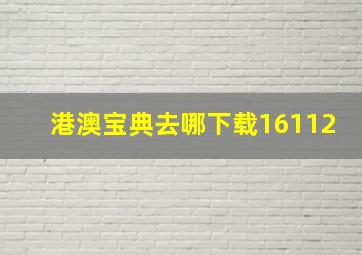 港澳宝典去哪下载16112